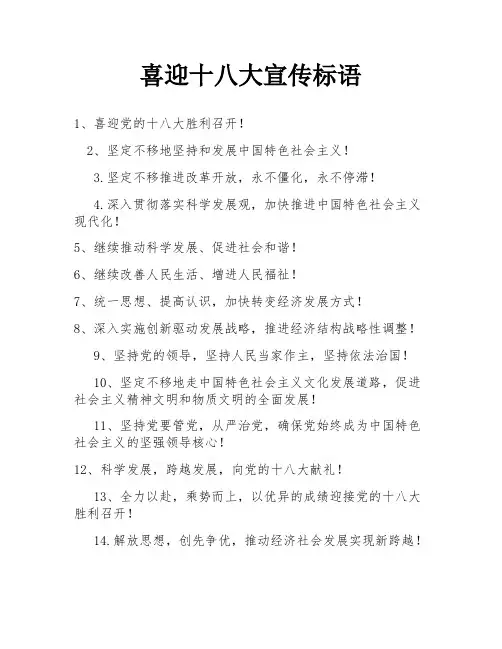 喜迎十八大宣传标语

1、喜迎党的十八大胜利召开！

2、坚定不移地坚持和发展中国特色社会主义！

3.坚定不移推进改革开放，永不僵化，永不停滞！

4.深入贯彻落实科学发展观，加快推进中国特色社会主义现代化！

5、继续推动科学发展、促进社会和谐！

6、继续改善人民生活、增进人民福祉！

7、统一思想、提高认识，加快转变经济发展方式！

8、深入实施创新驱动发展战略，推进经济结构战略性调整！

9、坚持党的领导，坚持人民当家作主，坚持依法治国！

10、坚定不移地走中国特色社会主义文化发展道路，促进社会主义精神文明和物质文明的全面发展！

11、坚持党要管党，从严治党，确保党始终成为中国特色社会主义的坚强领导核心！

12、科学发展，跨越发展，向党的十八大献礼！

13、全力以赴，乘势而上，以优异的成绩迎接党的十八大胜利召开！

14.解放思想，创先争优，推动经济社会发展实现新跨越！